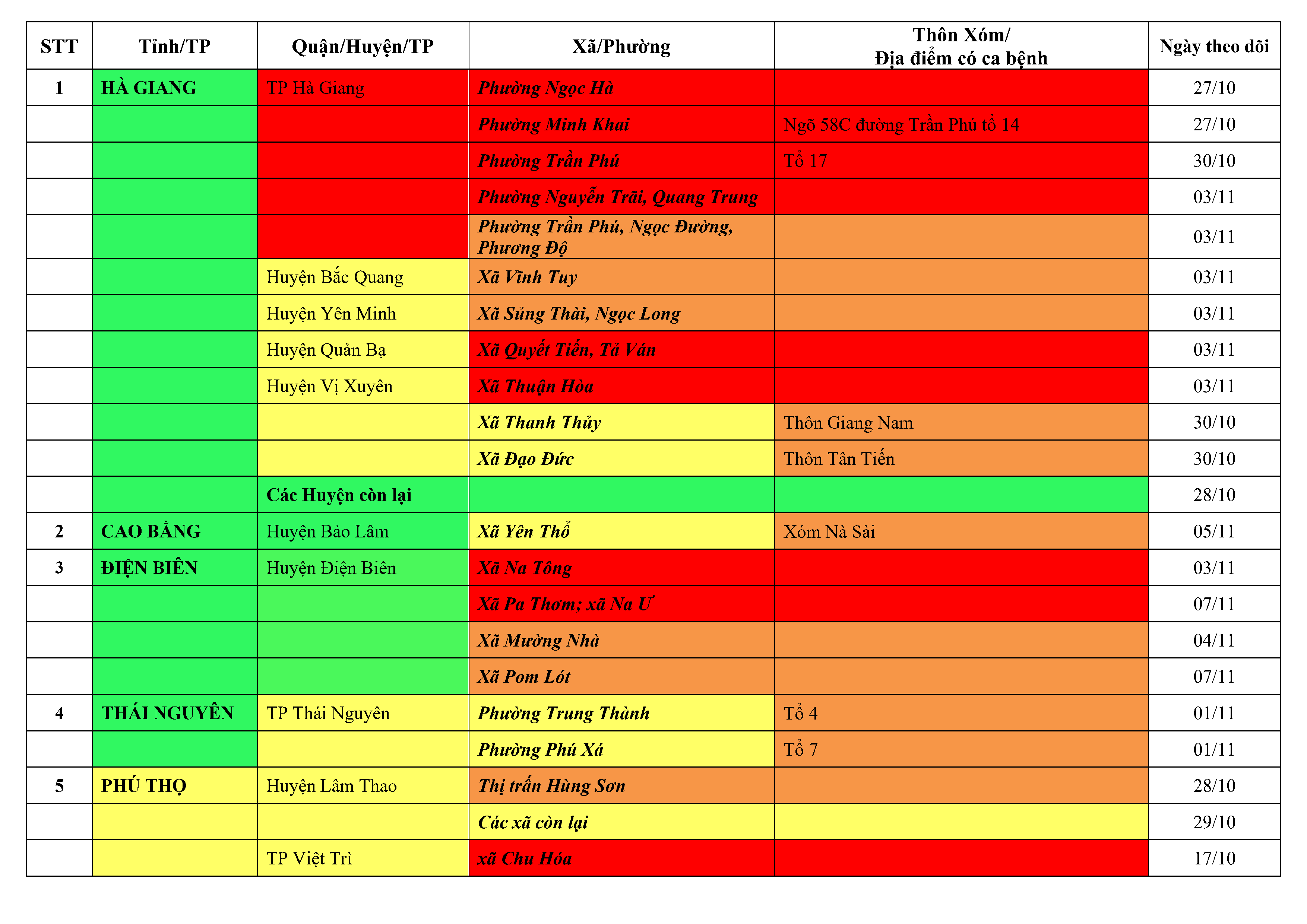 | STT | Tỉnh/TP | Quận/Huyện/TP | Xã/Phường | Thôn Xóm/ Địa điểm có ca bệnh | Ngày theo dõi |
|---|---|---|---|---|---|
| 1 | HÀ GIANG | TP Hà Giang | Phường Ngọc Hà | | 27/10 |
| | | | Phường Minh Khai | Ngõ 58C đường Trần Phú tổ 14 | 27/10 |
| | | | Phường Trần Phú | Tổ 17 | 30/10 |
| | | | Phường Nguyễn Trãi, Quang Trung | | 03/11 |
| | | | Phường Trần Phú, Ngọc Đường, Phương Độ | | 03/11 |
| | | Huyện Bắc Quang | Xã Vĩnh Tuy | | 03/11 |
| | | Huyện Yên Minh | Xã Sủng Thài, Ngọc Long | | 03/11 |
| | | Huyện Quản Bạ | Xã Quyết Tiến, Tả Ván | | 03/11 |
| | | Huyện Vị Xuyên | Xã Thuận Hòa | | 03/11 |
| | | | Xã Thanh Thủy | Thôn Giang Nam | 30/10 |
| | | | Xã Đạo Đức | Thôn Tân Tiến | 30/10 |
| | | Các Huyện còn lại | | | 28/10 |
| 2 | CAO BẰNG | Huyện Bảo Lâm | Xã Yên Thổ | Xóm Nà Sài | 05/11 |
| 3 | ĐIỆN BIÊN | Huyện Điện Biên | Xã Na Tông | | 03/11 |
| | | | Xã Pa Thơm; xã Na Ư | | 07/11 |
| | | | Xã Mường Nhà | | 04/11 |
| | | | Xã Pom Lót | | 07/11 |
| 4 | THÁI NGUYÊN | TP Thái Nguyên | Phường Trung Thành | Tổ 4 | 01/11 |
| | | | Phường Phú Xá | Tổ 7 | 01/11 |
| 5 | PHÚ THỌ | Huyện Lâm Thao | Thị trấn Hùng Sơn | | 28/10 |
| | | | Các xã còn lại | | 29/10 |
| | | TP Việt Trì | xã Chu Hóa | | 17/10 |